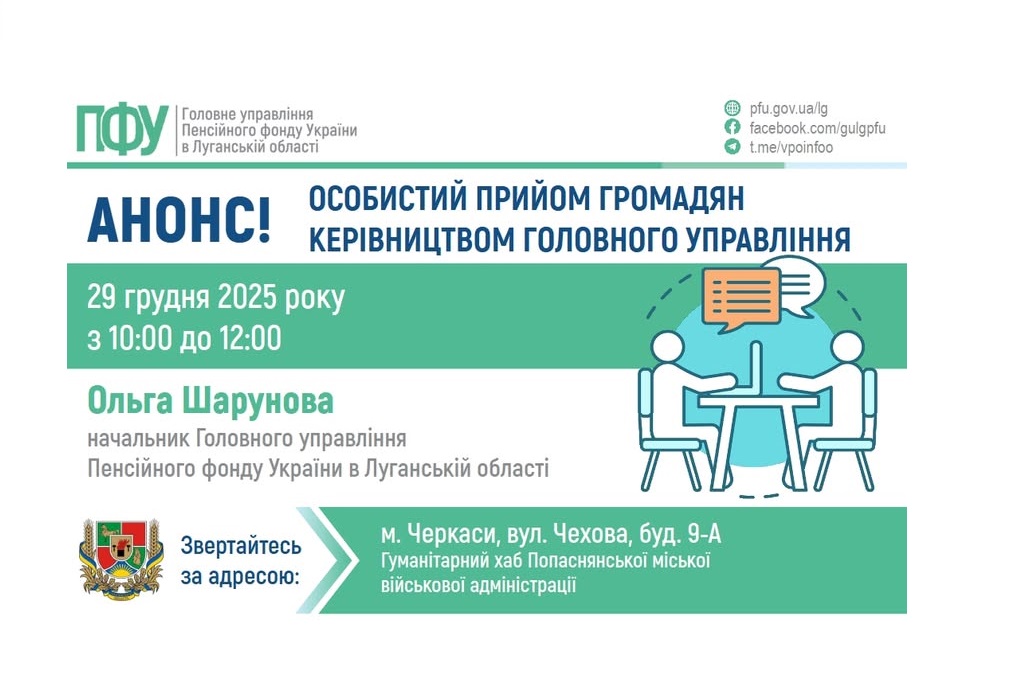 ПФУ
Головне управління
Пенсійного фонду України
в Луганській області

pfu.gov.ua/lg
facebook.com/gulgpfu
t.me/vpoinfoo

АНОНС!
ОСОБИСТИЙ ПРИЙОМ ГРОМАДЯН КЕРІВНИЦТВОМ ГОЛОВНОГО УПРАВЛІННЯ

29 грудня 2025 року
з 10:00 до 12:00

Ольга Шарунова
начальник Головного управління
Пенсійного фонду України в Луганській області

Звертайтесь за адресою:

м. Черкаси, вул. Чехова, буд. 9-А
Гуманітарний хаб Попаснянської міської військової адміністрації